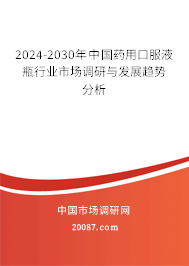 2024-2030年中国药用口服液瓶行业市场调研与发展趋势分析

中国市场调研网

20087.com